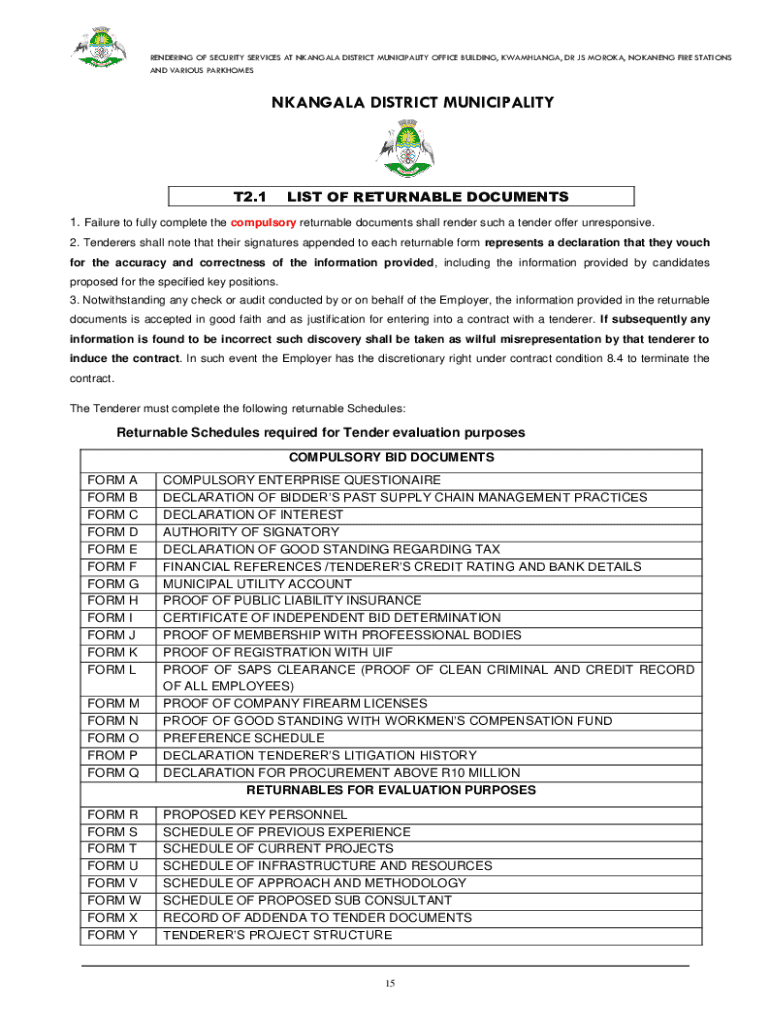 RENDERING OF SECURITY SERVICES AT NKANGALA DISTRICT MUNICIPALITY OFFICE BUILDING, KWAMHLANGA, DR JS MOROKA, NOKANENG FIRE STATIONS AND VARIOUS PARKHOMES

NKANGALA DISTRICT MUNICIPALITY

T2.1 LIST OF RETURNABLE DOCUMENTS

1. Failure to fully complete the compulsory returnable documents shall render such a tender offer unresponsive.

2. Tenderers shall note that their signatures appended to each returnable form represents a declaration that they vouch for the accuracy and correctness of the information provided, including the information provided by candidates proposed for the specified key positions.

3. Notwithstanding any check or audit conducted by or on behalf of the Employer, the information provided in the returnable documents is accepted in good faith and as justification for entering into a contract with a tenderer. If subsequently any information is found to be incorrect such discovery shall be taken as wilful misrepresentation by that tenderer to induce the contract. In such event the Employer has the discretionary right under contract condition 8.4 to terminate the contract.

The Tenderer must complete the following returnable Schedules:

Returnable Schedules required for Tender evaluation purposes

| COMPULSORY BID DOCUMENTS | |
|---|---|
| FORM A | COMPULSORY ENTERPRISE QUESTIONAIRE |
| FORM B | DECLARATION OF BIDDER'S PAST SUPPLY CHAIN MANAGEMENT PRACTICES |
| FORM C | DECLARATION OF INTEREST |
| FORM D | AUTHORITY OF SIGNATORY |
| FORM E | DECLARATION OF GOOD STANDING REGARDING TAX |
| FORM F | FINANCIAL REFERENCES /TENDERER'S CREDIT RATING AND BANK DETAILS |
| FORM G | MUNICIPAL UTILITY ACCOUNT |
| FORM H | PROOF OF PUBLIC LIABILITY INSURANCE |
| FORM I | CERTIFICATE OF INDEPENDENT BID DETERMINATION |
| FORM J | PROOF OF MEMBERSHIP WITH PROFEESSIONAL BODIES |
| FORM K | PROOF OF REGISTRATION WITH UIF |
| FORM L | PROOF OF SAPS CLEARANCE (PROOF OF CLEAN CRIMINAL AND CREDIT RECORD OF ALL EMPLOYEES) |
| FORM M | PROOF OF COMPANY FIREARM LICENSES |
| FORM N | PROOF OF GOOD STANDING WITH WORKMEN'S COMPENSATION FUND |
| FORM O | PREFERENCE SCHEDULE |
| FROM P | DECLARATION TENDERER'S LITIGATION HISTORY |
| FORM Q | DECLARATION FOR PROCUREMENT ABOVE R10 MILLION |
| RETURNABLES FOR EVALUATION PURPOSES | |
| FORM R | PROPOSED KEY PERSONNEL |
| FORM S | SCHEDULE OF PREVIOUS EXPERIENCE |
| FORM T | SCHEDULE OF CURRENT PROJECTS |
| FORM U | SCHEDULE OF INFRASTRUCTURE AND RESOURCES |
| FORM V | SCHEDULE OF APPROACH AND METHODOLOGY |
| FORM W | SCHEDULE OF PROPOSED SUB CONSULTANT |
| FORM X | RECORD OF ADDENDA TO TENDER DOCUMENTS |
| FORM Y | TENDERER'S PROJECT STRUCTURE |

15